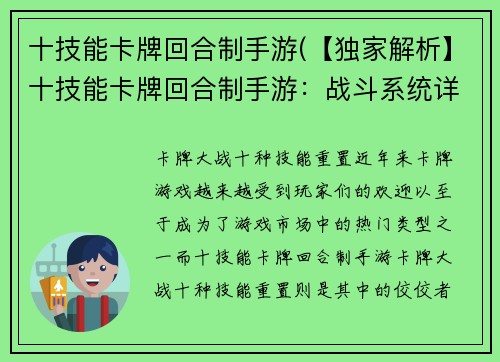 十技能卡牌回合制手游(【独家解析】十技能卡牌回合制手游：战斗系统详

卡牌大战十种技能重置近年来卡牌游戏越来越受到玩家们的欢迎以至于成为了游戏市场中的热门类型之一而十技能卡牌回合制手游卡牌大战十种技能重置则是其中的佼佼者